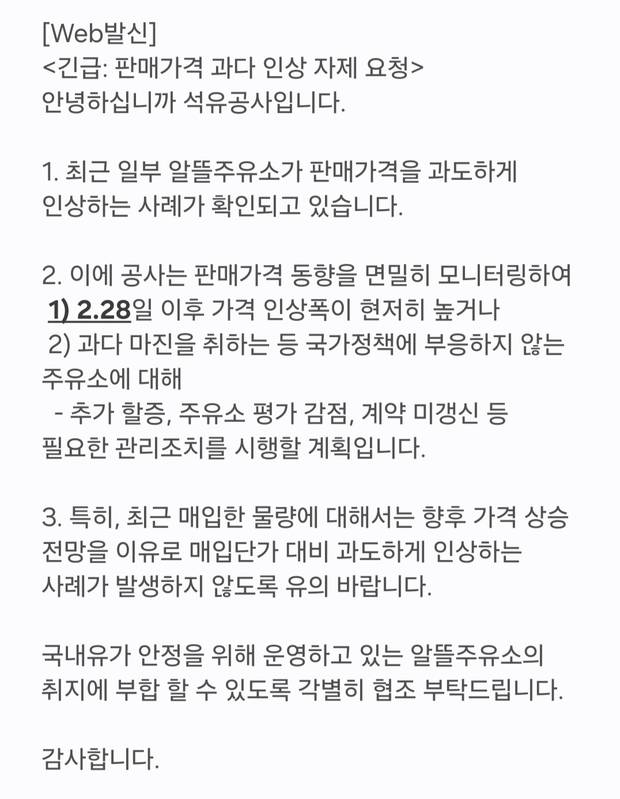 [Web발신]
<긴급: 판매가격 과다 인상 자제 요청>
안녕하십니까 석유공사입니다.

1. 최근 일부 알뜰주유소가 판매가격을 과도하게 인상하는 사례가 확인되고 있습니다.

2. 이에 공사는 판매가격 동향을 면밀히 모니터링하여
1) 2.28일 이후 가격 인상폭이 현저히 높거나
2) 과다 마진을 취하는 등 국가정책에 부응하지 않는 주유소에 대해
- 추가 할증, 주유소 평가 감점, 계약 미갱신 등 필요한 관리조치를 시행할 계획입니다.

3. 특히, 최근 매입한 물량에 대해서는 향후 가격 상승 전망을 이유로 매입단가 대비 과도하게 인상하는 사례가 발생하지 않도록 유의 바랍니다.

국내유가 안정을 위해 운영하고 있는 알뜰주유소의 취지에 부합 할 수 있도록 각별히 협조 부탁드립니다.

감사합니다.